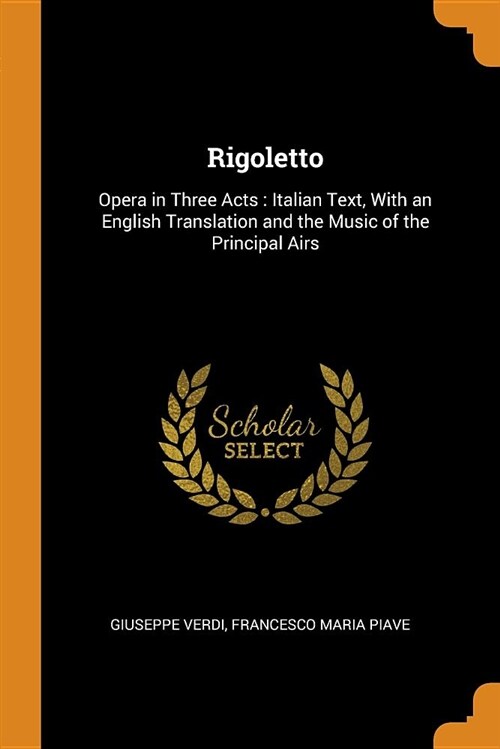 Rigoletto

Opera in Three Acts : Italian Text, With an English Translation and the Music of the Principal Airs

Scholar
SELECT

GIUSEPPE VERDI, FRANCESCO MARIA PIAVE